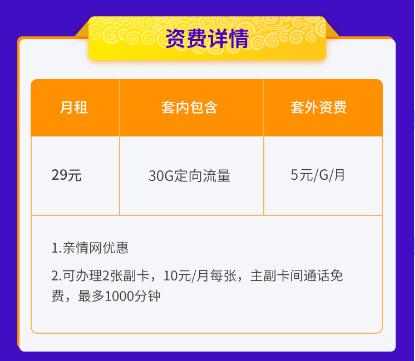 资费详情

| 月租 | 套内包含 | 套外资费 |
|---|---|---|
| 29元 | 30G定向流量 | 5元/G/月 |

1.亲情网优惠

2.可办理2张副卡，10元/月每张，主副卡间通话免费，最多1000分钟